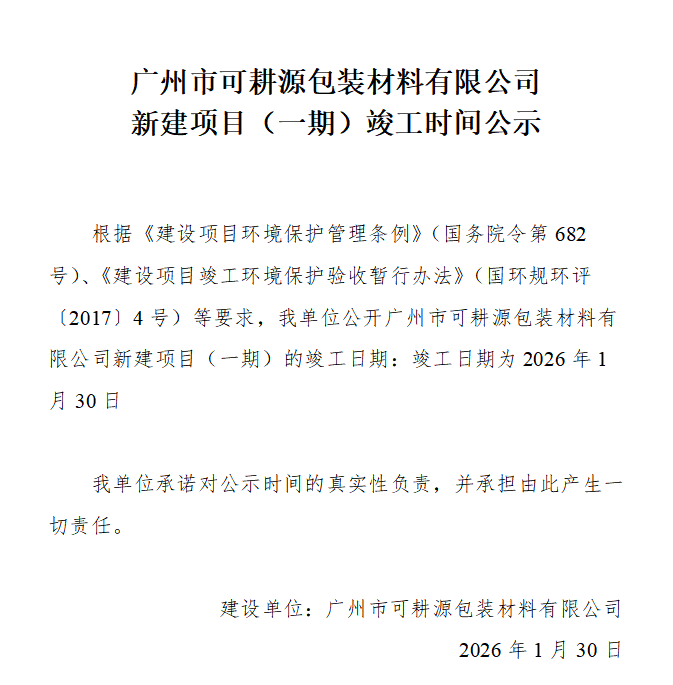 广州市可耕源包装材料有限公司
新建项目（一期）竣工时间公示

根据《建设项目环境保护管理条例》（国务院令第 682 号）、《建设项目竣工环境保护验收暂行办法》（国环规环评〔2017〕4 号）等要求，我单位公开广州市可耕源包装材料有限公司新建项目（一期）的竣工日期：竣工日期为 2026 年 1 月 30 日

我单位承诺对公示时间的真实性负责，并承担由此产生一切责任。

建设单位：广州市可耕源包装材料有限公司
2026 年 1 月 30 日